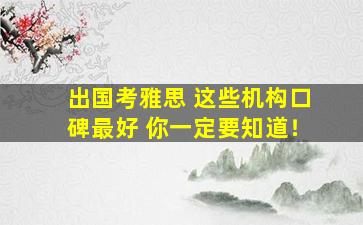 出国考雅思 这些机构口碑最好 你一定要知道！